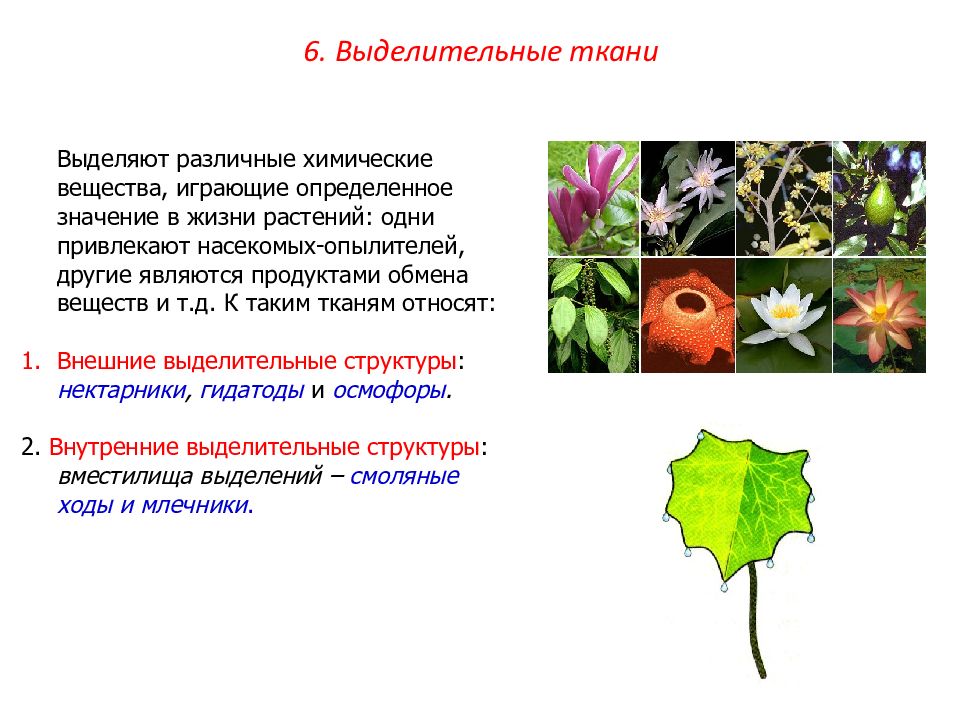 6. Выделительные ткани

Выделяют различные химические вещества, играющие определенное значение в жизни растений: одни привлекают насекомых-опылителей, другие являются продуктами обмена веществ и т.д. К таким тканям относят:

1. Внешние выделительные структуры: нектарники, гидатоды и осмофоры.

2. Внутренние выделительные структуры: вместилища выделений – смоляные ходы и млечники.